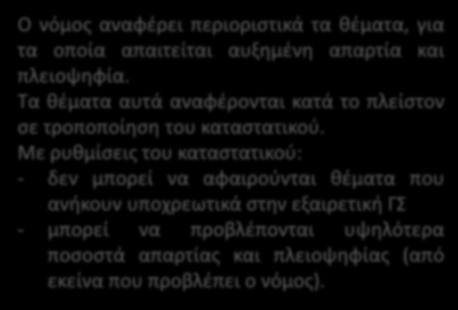 Ο νόμος αναφέρει περιοριστικά τα θέματα, για τα οποία απαιτείται αυξημένη απαρτία και πλειοψηφία.
Τα θέματα αυτά αναφέρονται κατά το πλείστον σε τροποποίηση του καταστατικού.
Με ρυθμίσεις του καταστατικού:
- δεν μπορεί να αφαιρούνται θέματα που ανήκουν υποχρεωτικά στην εξαιρετική ΓΣ
- μπορεί να προβλέπονται υψηλότερα ποσοστά απαρτίας και πλειοψηφίας (από εκείνα που προβλέπει ο νόμος).